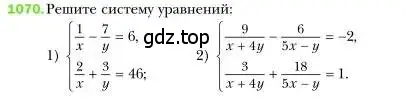 1070. Решите систему уравнений:

1) $\begin{cases} \frac{1}{x} - \frac{7}{y} = 6, \\ \frac{2}{x} + \frac{3}{y} = 46; \end{cases}$ gdz.top

2) $\begin{cases} \frac{9}{x+4y} - \frac{6}{5x-y} = -2, \\ \frac{3}{x+4y} + \frac{18}{5x-y} = 1. \end{cases}$